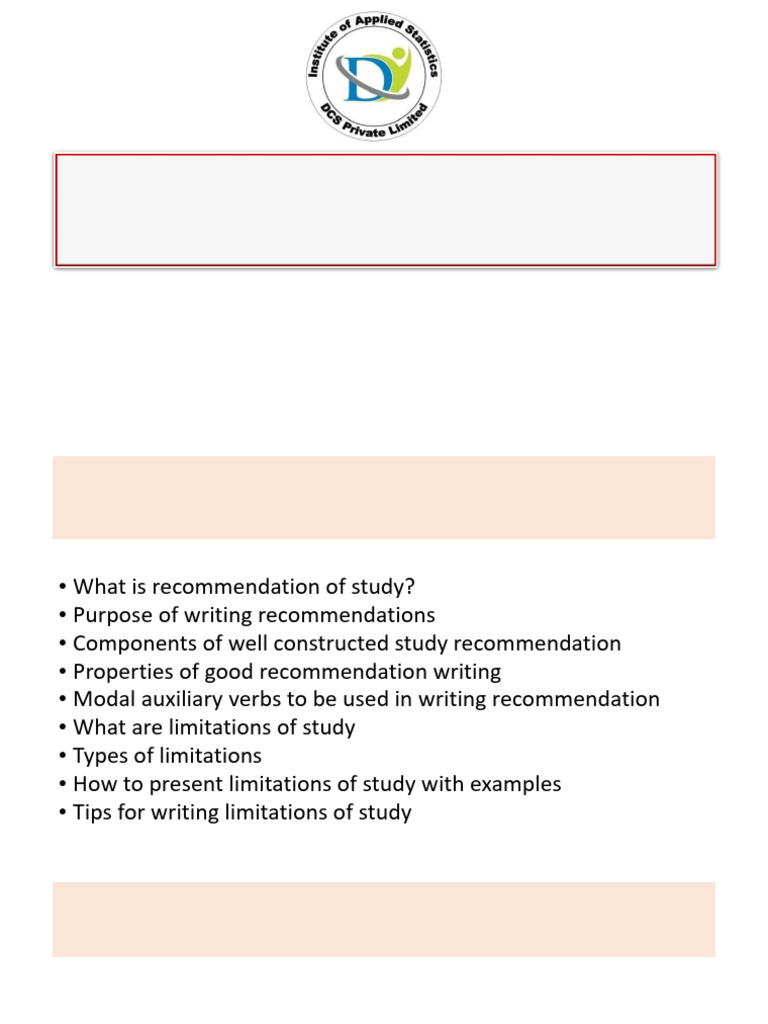 Institute of Applied Statistics
DCS Private Limited

• What is recommendation of study?
• Purpose of writing recommendations
• Components of well constructed study recommendation
• Properties of good recommendation writing
• Modal auxiliary verbs to be used in writing recommendation
• What are limitations of study
• Types of limitations
• How to present limitations of study with examples
• Tips for writing limitations of study